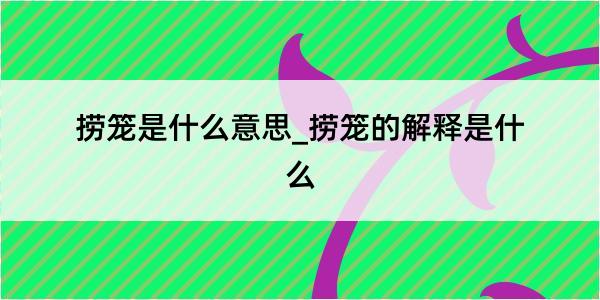 捞笼是什么意思_捞笼的解释是什么